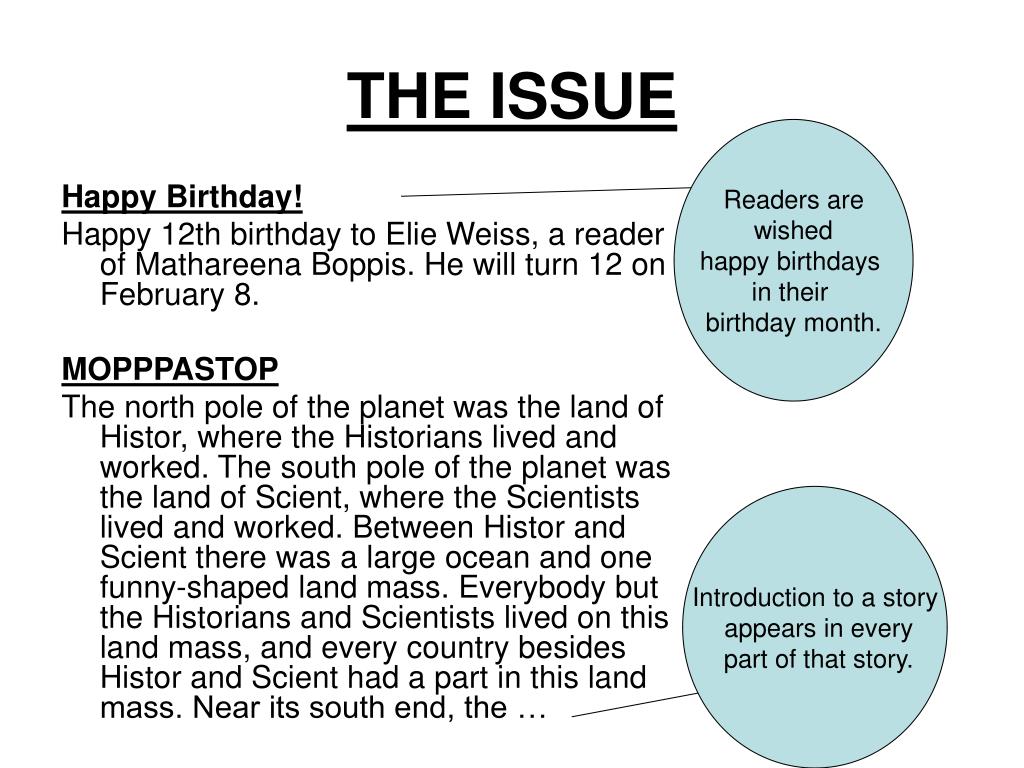 THE ISSUE

Happy Birthday!

Happy 12th birthday to Elie Weiss, a reader of Mathareena Boppis. He will turn 12 on February 8.

MOPPPASTOP

The north pole of the planet was the land of Histor, where the Historians lived and worked. The south pole of the planet was the land of Scient, where the Scientists lived and worked. Between Histor and Scient there was a large ocean and one funny-shaped land mass. Everybody but the Historians and Scientists lived on this land mass, and every country besides Histor and Scient had a part in this land mass. Near its south end, the …

Readers are wished happy birthdays in their birthday month.

Introduction to a story appears in every part of that story.